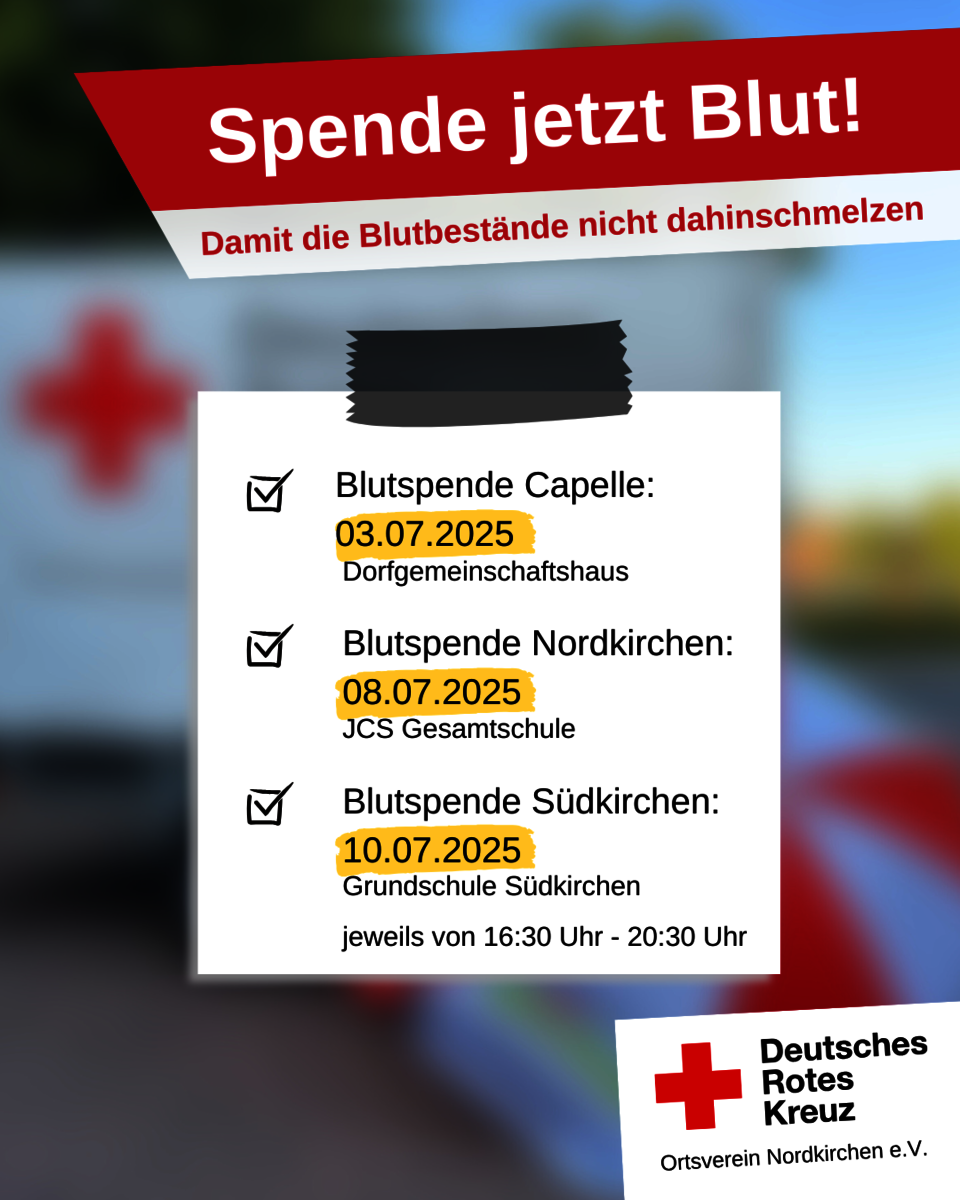 Spende jetzt Blut!

Damit die Blutbestände nicht dahinschmelzen

☑ Blutspende Capelle:
03.07.2025
Dorfgemeinschaftshaus

☑ Blutspende Nordkirchen:
08.07.2025
JCS Gesamtschule

☑ Blutspende Südkirchen:
10.07.2025
Grundschule Südkirchen

jeweils von 16:30 Uhr - 20:30 Uhr

Deutsches
Rotes
Kreuz

Ortsverein Nordkirchen e.V.